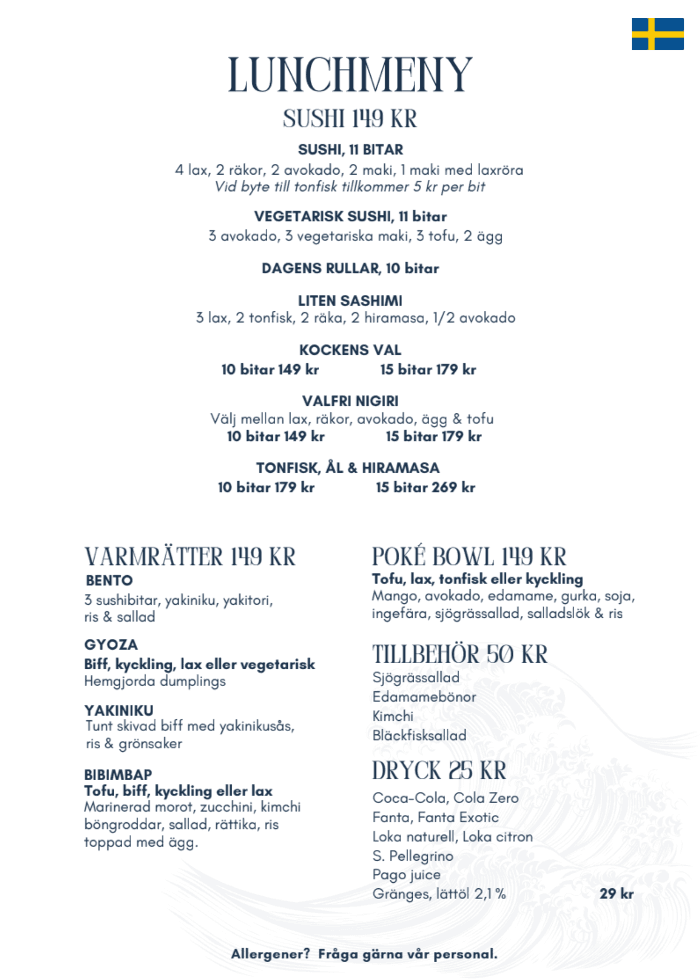 LUNCHMENY

SUSHI 149 KR

SUSHI, 11 BITAR
4 lax, 2 räkor, 2 avokado, 2 maki, 1 maki med laxröra
Vid byte till tonfisk tillkommer 5 kr per bit

VEGETARISK SUSHI, 11 bitar
3 avokado, 3 vegetariska maki, 3 tofu, 2 ägg

DAGENS RULLAR, 10 bitar

LITEN SASHIMI
3 lax, 2 tonfisk, 2 räka, 2 hiramasa, 1/2 avokado

KOCKENS VAL
10 bitar 149 kr 15 bitar 179 kr

VALFRI NIGIRI
Välj mellan lax, räkor, avokado, ägg & tofu
10 bitar 149 kr 15 bitar 179 kr

TONFISK, ÅL & HIRAMASA
10 bitar 179 kr 15 bitar 269 kr

VARMRÄTTER 149 KR

BENTO
3 sushibitar, yakiniku, yakitori, ris & sallad

GYOZA
Biff, kyckling, lax eller vegetarisk
Hemgjorda dumplings

YAKINIKU
Tunt skivad biff med yakinikusås, ris & grönsaker

BIBIMBAP
Tofu, biff, kyckling eller lax
Marinerad morot, zucchini, kimchi böngroddar, sallad, rättika, ris toppad med ägg.

POKÉ BOWL 149 KR
Tofu, lax, tonfisk eller kyckling
Mango, avokado, edamame, gurka, soja, ingefära, sjögrässallad, salladslök & ris

TILLBEHÖR 50 KR
Sjögrässallad
Edamamebönor
Kimchi
Bläckfisksallad

DRYCK 25 KR
Coca-Cola, Cola Zero
Fanta, Fanta Exotic
Loka naturell, Loka citron
S. Pellegrino
Pago juice
Gränges, lättöl 2,1 % 29 kr

Allergener? Fråga gärna vår personal.